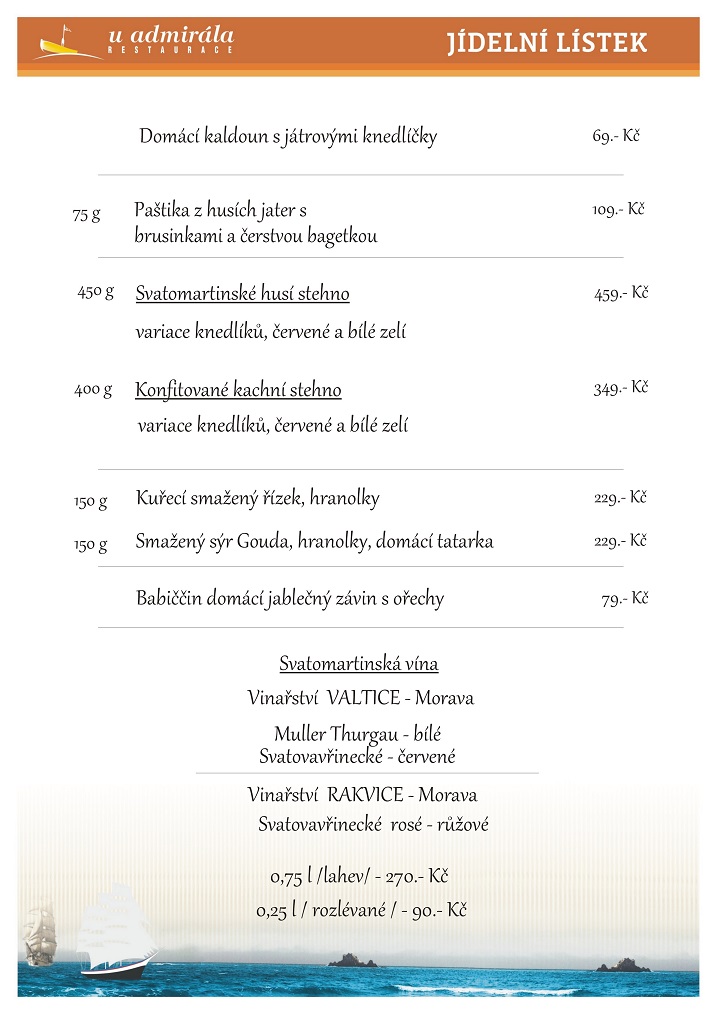 u admirála
RESTAURACE

JÍDELNÍ LÍSTEK

Domácí kaldoun s játrovými knedlíčky 69.- Kč

75 g Paštika z husích jater s brusinkami a čerstvou bagetkou 109.- Kč

450 g Svatomartinské husí stehno 459.- Kč
variace knedlíků, červené a bílé zelí

400 g Konfitované kachní stehno 349.- Kč
variace knedlíků, červené a bílé zelí

150 g Kuřecí smažený řízek, hranolky 229.- Kč

150 g Smažený sýr Gouda, hranolky, domácí tatarka 229.- Kč

Babiččin domácí jablečný závin s ořechy 79.- Kč

Svatomartinská vína

Vinařství VALTICE - Morava

Muller Thurgau - bílé
Svatovavřinecké - červené

Vinařství RAKVICE - Morava
Svatovavřinecké rosé - růžové

0,75 l /lahev/ - 270.- Kč
0,25 l / rozlévané / - 90.- Kč